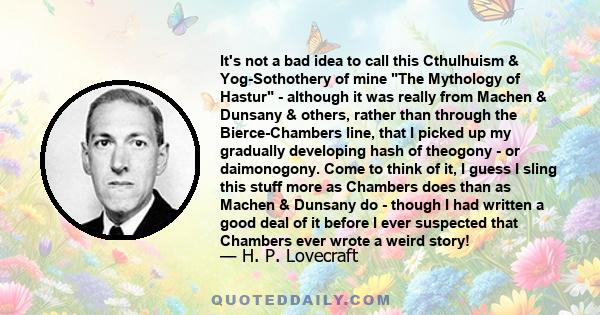 It's not a bad idea to call this Cthulhuism & Yog-Sothothery of mine "The Mythology of Hastur" - although it was really from Machen & Dunsany & others, rather than through the Bierce-Chambers line, that I picked up my gradually developing hash of theogony - or daimonogony. Come to think of it, I guess I sling this stuff more as Chambers does than as Machen & Dunsany do - though I had written a good deal of it before I ever suspected that Chambers ever wrote a weird story!
— H. P. Lovecraft

QUOTEDDAILY.COM